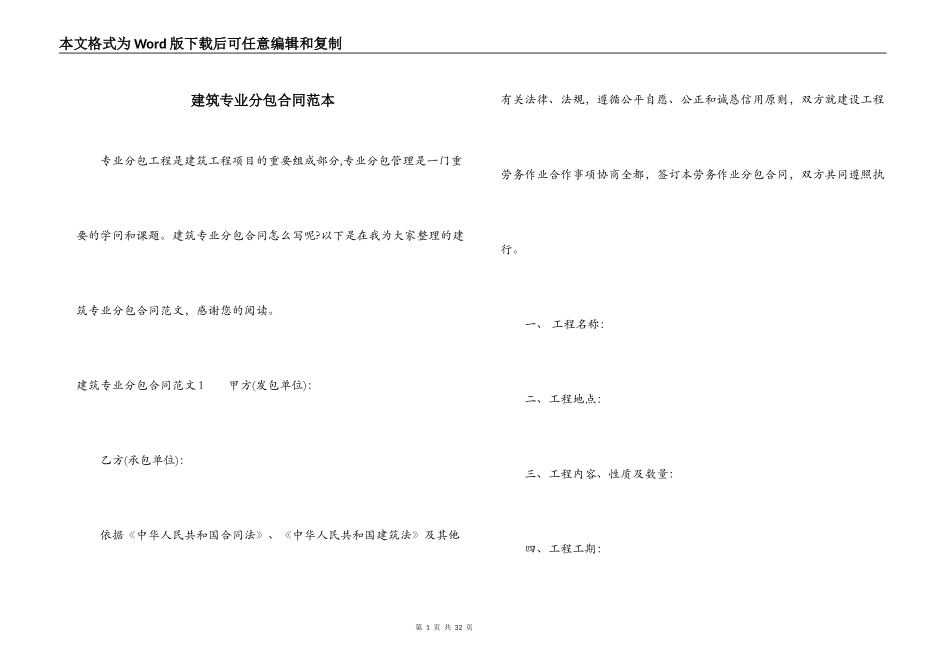 本文格式为Word版下载后可任意编辑和复制

建筑专业分包合同范本

专业分包工程是建筑工程项目的重要组成部分,专业分包管理是一门重要的学问和课题。建筑专业分包合同怎么写呢?以下是在我为大家整理的建筑专业分包合同范文，感谢您的阅读。

建筑专业分包合同范文1　　甲方(发包单位):

乙方(承包单位):

依据《中华人民共和国合同法》、《中华人民共和国建筑法》及其他有关法律、法规，遵循公平自愿、公正和诚恳信用原则，双方就建设工程劳务作业合作事项协商全都，签订本劳务作业分包合同，双方共同遵照执行。

一、 工程名称:

二、工程地点:

三、工程内容、性质及数量:

四、工程工期:

第 1 页 共 32 页